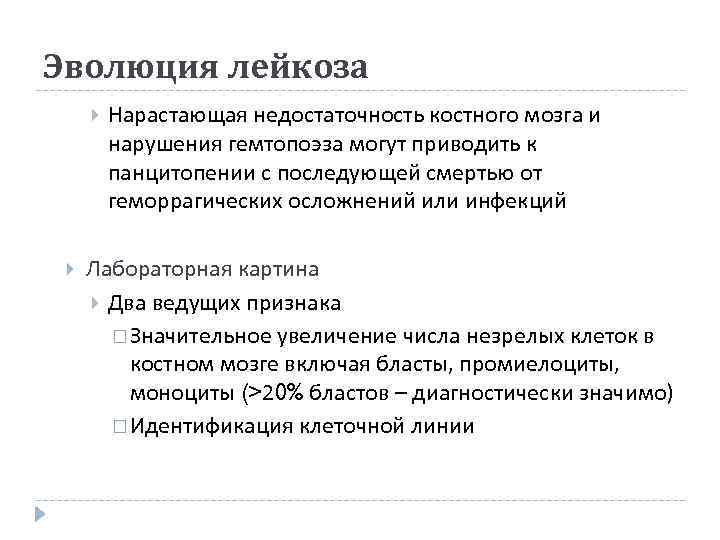 Эволюция лейкоза

Нарастающая недостаточность костного мозга и нарушения гемтопоэза могут приводить к панцитопении с последующей смертью от геморрагических осложнений или инфекций

Лабораторная картина

Два ведущих признака

Значительное увеличение числа незрелых клеток в костном мозге включая бласты, промиелоциты, моноциты (>20% бластов – диагностически значимо)

Идентификация клеточной линии